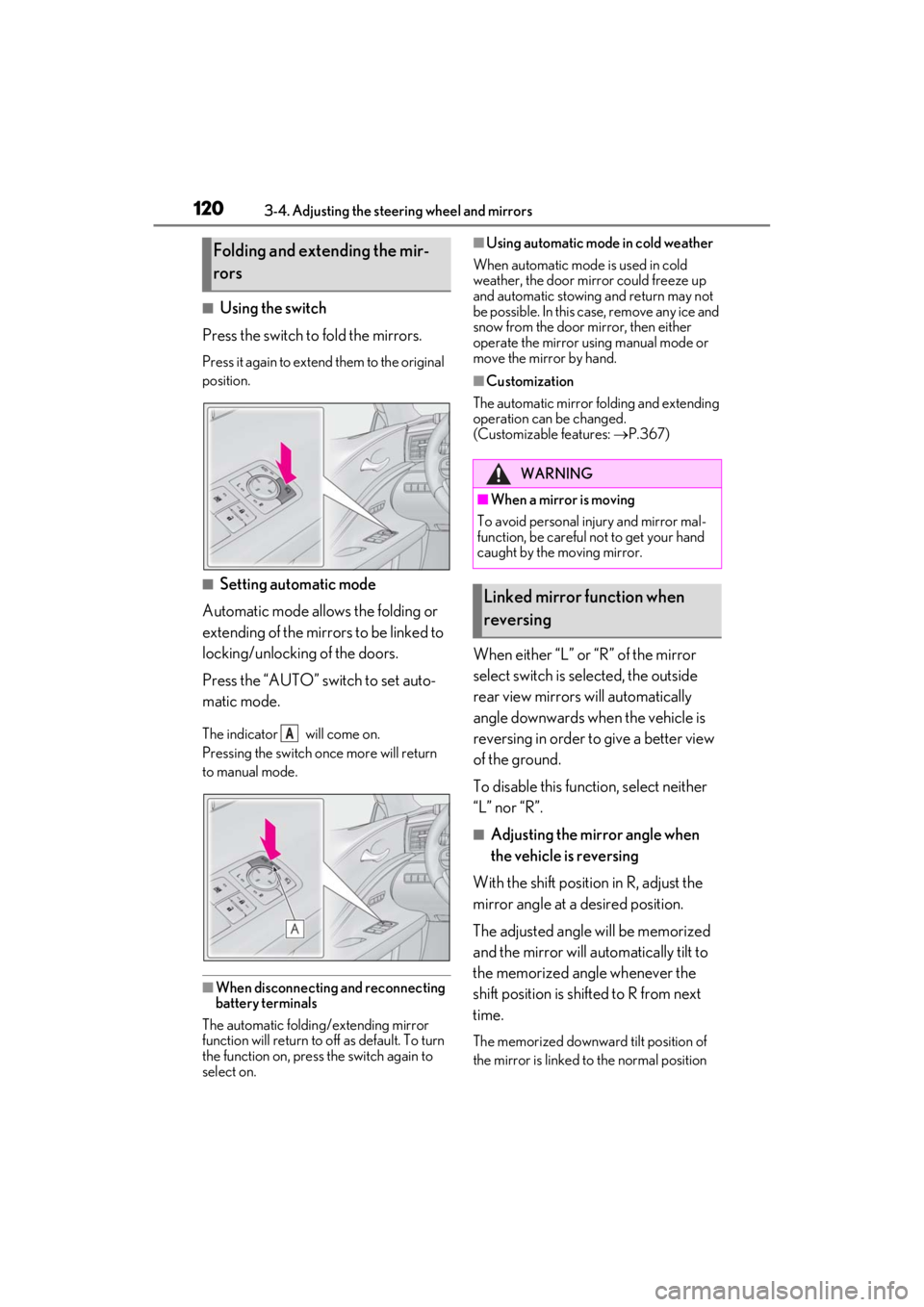 120 3-4. Adjusting the steering wheel and mirrors

Folding and extending the mirrors

■ Using the switch

Press the switch to fold the mirrors.

Press it again to extend them to the original position.

■ Setting automatic mode

Automatic mode allows the folding or extending of the mirrors to be linked to locking/unlocking of the doors.

Press the "AUTO" switch to set automatic mode.

The indicator A will come on.
Pressing the switch once more will return to manual mode.

A

■ When disconnecting and reconnecting battery terminals

The automatic folding/extending mirror function will return to off as default. To turn the function on, press the switch again to select on.

■ Using automatic mode in cold weather

When automatic mode is used in cold weather, the door mirror could freeze up and automatic stowing and return may not be possible. In this case, remove any ice and snow from the door mirror, then either operate the mirror using manual mode or move the mirror by hand.

■ Customization

The automatic mirror folding and extending operation can be changed.
(Customizable features: →P.367)

WARNING

■ When a mirror is moving

To avoid personal injury and mirror malfunction, be careful not to get your hand caught by the moving mirror.

Linked mirror function when reversing

When either "L" or "R" of the mirror select switch is selected, the outside rear view mirrors will automatically angle downwards when the vehicle is reversing in order to give a better view of the ground.

To disable this function, select neither "L" nor "R".

■ Adjusting the mirror angle when the vehicle is reversing

With the shift position in R, adjust the mirror angle at a desired position.

The adjusted angle will be memorized and the mirror will automatically tilt to the memorized angle whenever the shift position is shifted to R from next time.

The memorized downward tilt position of the mirror is linked to the normal position

carmanualsonline.info